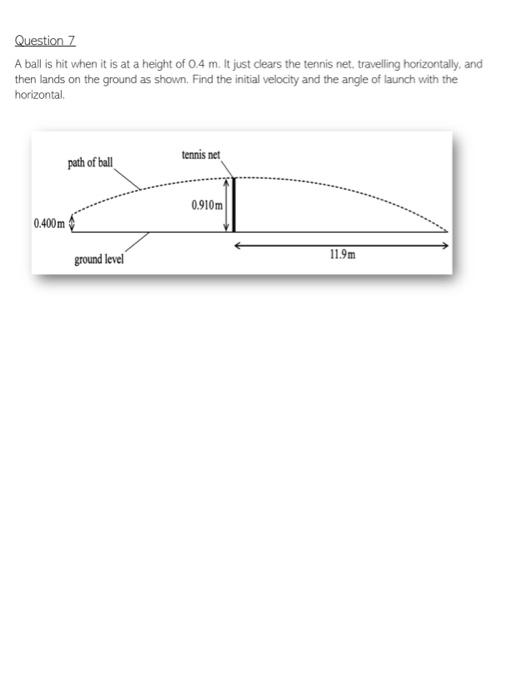 Question 7

A ball is hit when it is at a height of 0.4 m. It just clears the tennis net, travelling horizontally, and then lands on the ground as shown. Find the initial velocity and the angle of launch with the horizontal.

path of ball

tennis net

0.910m

0.400m

ground level

11.9m